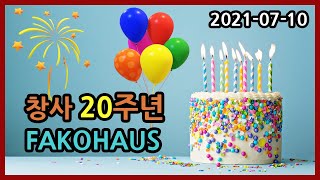 2021-07-10

창사 20주년
FAKOHAUS